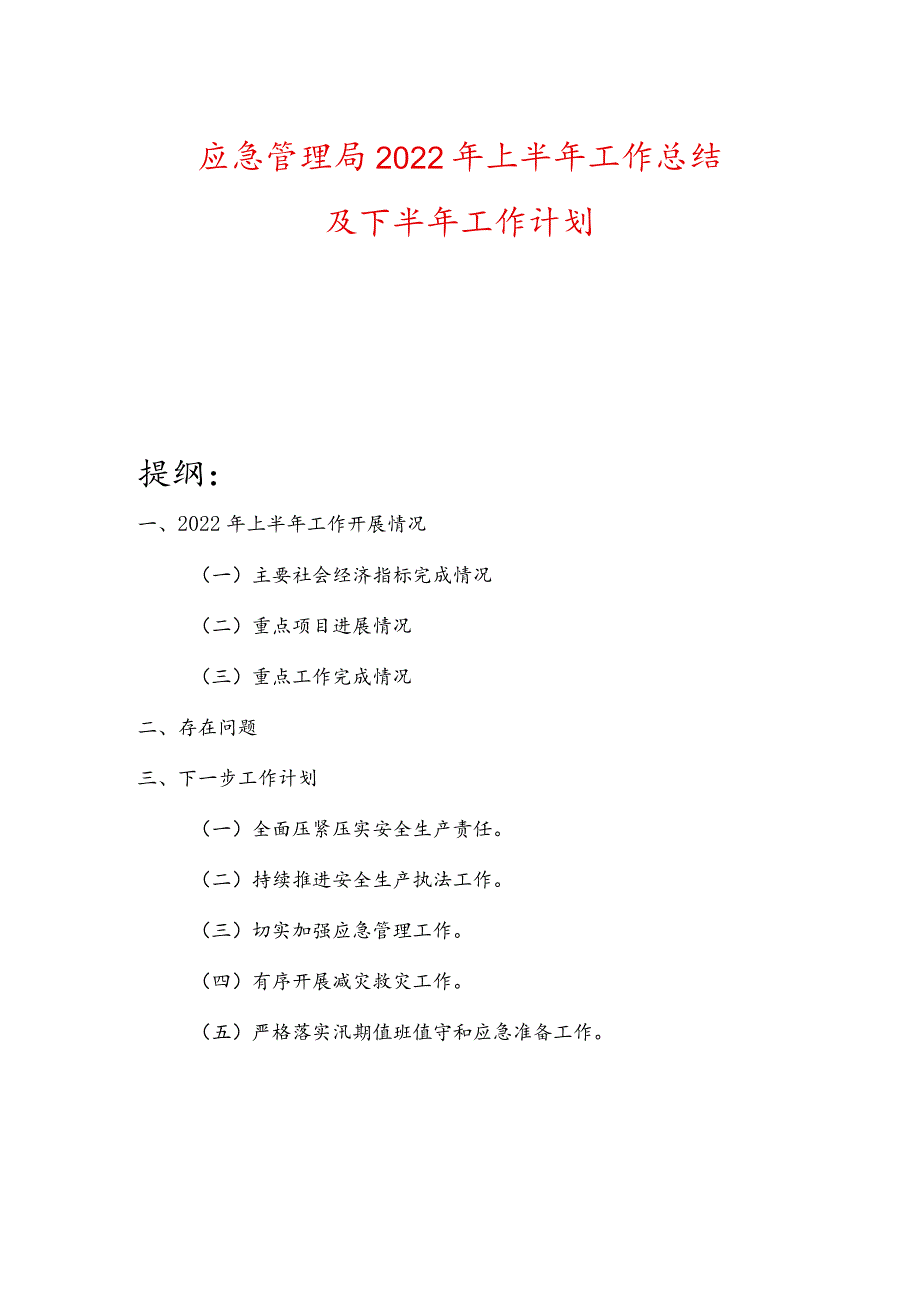 应急管理局2022年上半年工作总结

及下半年工作计划

提纲：

一、2022年上半年工作开展情况

（一）主要社会经济指标完成情况

（二）重点项目进展情况

（三）重点工作完成情况

二、存在问题

三、下一步工作计划

（一）全面压紧压实安全生产责任。

（二）持续推进安全生产执法工作。

（三）切实加强应急管理工作。

（四）有序开展减灾救灾工作。

（五）严格落实汛期值班值守和应急准备工作。